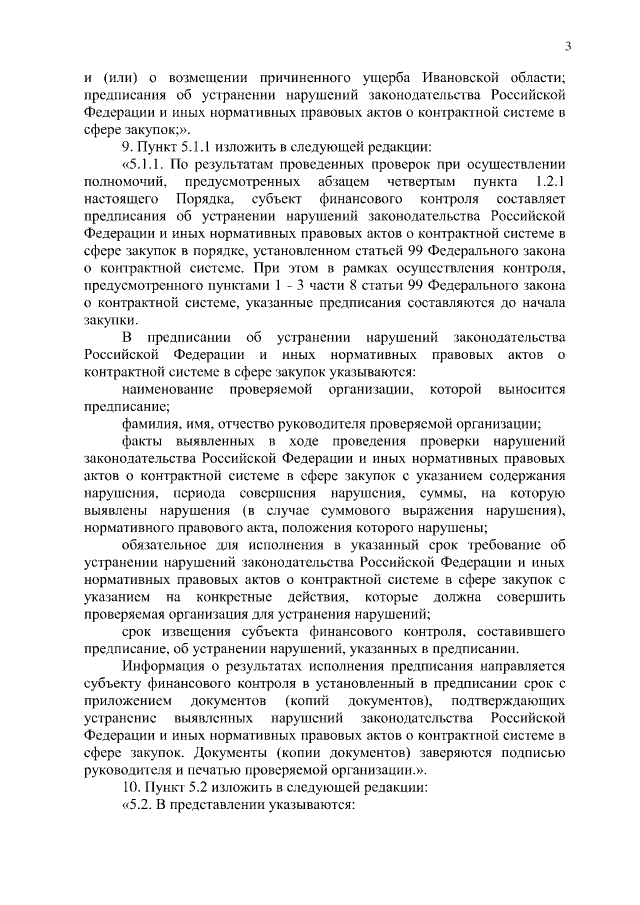 3

и (или) о возмещении причиненного ущерба Ивановской области; предписания об устранении нарушений законодательства Российской Федерации и иных нормативных правовых актов о контрактной системе в сфере закупок;».

9. Пункт 5.1.1 изложить в следующей редакции:

«5.1.1. По результатам проведенных проверок при осуществлении полномочий, предусмотренных абзацем четвертым пункта 1.2.1 настоящего Порядка, субъект финансового контроля составляет предписания об устранении нарушений законодательства Российской Федерации и иных нормативных правовых актов о контрактной системе в сфере закупок в порядке, установленном статьей 99 Федерального закона о контрактной системе. При этом в рамках осуществления контроля, предусмотренного пунктами 1 - 3 части 8 статьи 99 Федерального закона о контрактной системе, указанные предписания составляются до начала закупки.

В предписании об устранении нарушений законодательства Российской Федерации и иных нормативных правовых актов о контрактной системе в сфере закупок указываются:

наименование проверяемой организации, которой выносится предписание;

фамилия, имя, отчество руководителя проверяемой организации;

факты выявленных в ходе проведения проверки нарушений законодательства Российской Федерации и иных нормативных правовых актов о контрактной системе в сфере закупок с указанием содержания нарушения, периода совершения нарушения, суммы, на которую выявлены нарушения (в случае суммового выражения нарушения), нормативного правового акта, положения которого нарушены;

обязательное для исполнения в указанный срок требование об устранении нарушений законодательства Российской Федерации и иных нормативных правовых актов о контрактной системе в сфере закупок с указанием на конкретные действия, которые должна совершить проверяемая организация для устранения нарушений;

срок извещения субъекта финансового контроля, составившего предписание, об устранении нарушений, указанных в предписании.

Информация о результатах исполнения предписания направляется субъекту финансового контроля в установленный в предписании срок с приложением документов (копий документов), подтверждающих устранение выявленных нарушений законодательства Российской Федерации и иных нормативных правовых актов о контрактной системе в сфере закупок. Документы (копии документов) заверяются подписью руководителя и печатью проверяемой организации.».

10. Пункт 5.2 изложить в следующей редакции:

«5.2. В представлении указываются: